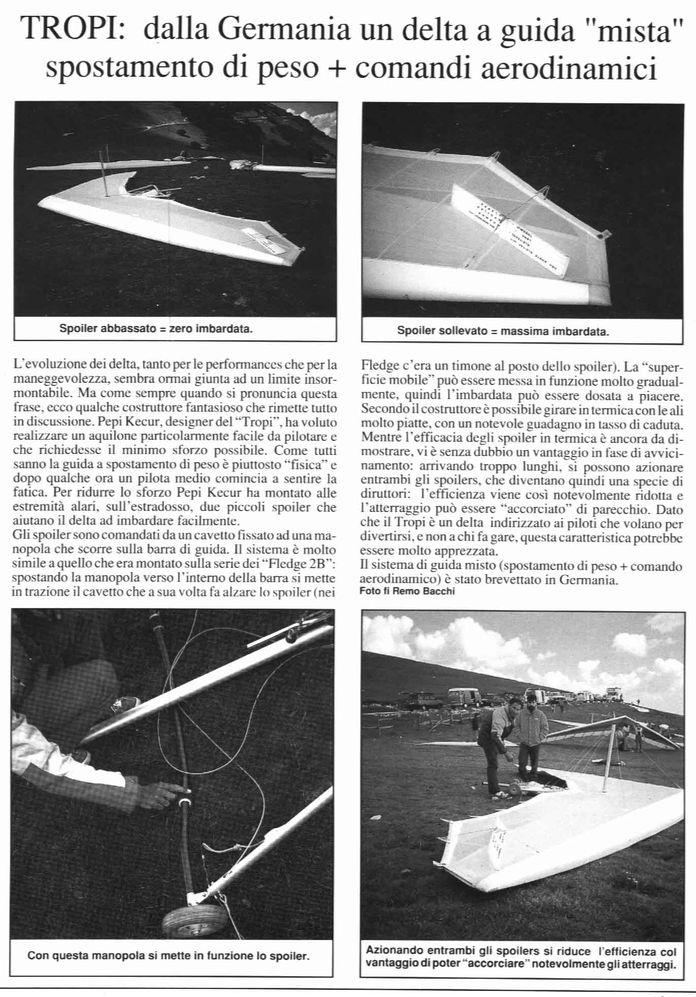 TROPI: dalla Germania un delta a guida "mista" spostamento di peso + comandi aerodinamici

Spoiler abbassato = zero imbardata.

Spoiler sollevato = massima imbardata.

L'evoluzione dei delta, tanto per le performances che per la maneggevolezza, sembra ormai giunta ad un limite insormontabile. Ma come sempre quando si pronuncia questa frase, ecco qualche costruttore fantasioso che rimette tutto in discussione. Pepi Kecur, designer del "Tropi", ha voluto realizzare un aquilone particolarmente facile da pilotare e che richiedesse il minimo sforzo possibile. Come tutti sanno la guida a spostamento di peso è piuttosto "fisica" e dopo qualche ora un pilota medio comincia a sentire la fatica. Per ridurre lo sforzo Pepi Kecur ha montato alle estremità alari, sull'estradosso, due piccoli spoiler che aiutano il delta ad imbardare facilmente.
Gli spoiler sono comandati da un cavetto fissato ad una manopola che scorre sulla barra di guida. Il sistema è molto simile a quello che era montato sulla serie dei "Fledge 2B": spostando la manopola verso l'interno della barra si mette in trazione il cavetto che a sua volta fa alzare lo spoiler (nei Fledge c'era un timone al posto dello spoiler). La "superficie mobile" può essere messa in funzione molto gradualmente, quindi l'imbardata può essere dosata a piacere. Secondo il costruttore è possibile girare in termica con le ali molto piatte, con un notevole guadagno in tasso di caduta. Mentre l'efficacia degli spoiler in termica è ancora da dimostrare, vi è senza dubbio un vantaggio in fase di avvicinamento: arrivando troppo lunghi, si possono azionare entrambi gli spoilers, che diventano quindi una specie di diruttori: l'efficienza viene così notevolmente ridotta e l'atterraggio può essere "accorciato" di parecchio. Dato che il Tropi è un delta indirizzato ai piloti che volano per divertirsi, e non a chi fa gare, questa caratteristica potrebbe essere molto apprezzata.
Il sistema di guida misto (spostamento di peso + comando aerodinamico) è stato brevettato in Germania.
Foto fi Remo Bacchi

Con questa manopola si mette in funzione lo spoiler.

Azionando entrambi gli spoilers si riduce l'efficienza col vantaggio di poter "accorciare" notevolmente gli atterraggi.